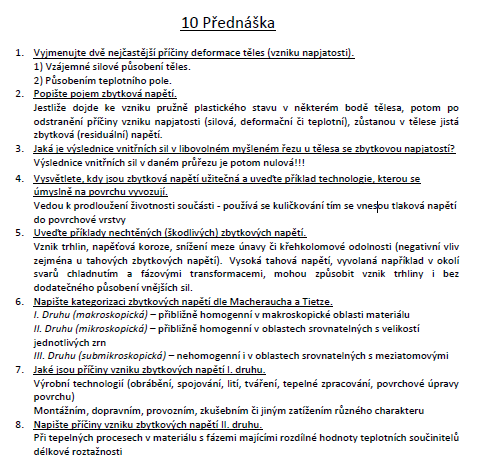 10 Přednáška

1. Vyjmenujte dvě nejčastější příčiny deformace těles (vzniku napjatosti).
1) Vzájemné silové působení těles.
2) Působením teplotního pole.

2. Popište pojem zbytková napětí.
Jestliže dojde ke vzniku pružně plastického stavu v některém bodě tělesa, potom po odstranění příčiny vzniku napjatosti (silová, deformační či teplotní), zůstanou v tělese jistá zbytková (residuální) napětí.

3. Jaká je výslednice vnitřních sil v libovolném myšleném řezu u tělesa se zbytkovou napjatostí?
Výslednice vnitřních sil v daném průřezu je potom nulová!!!

4. Vysvětlete, kdy jsou zbytková napětí užitečná a uveďte příklad technologie, kterou se úmyslně na povrchu vyvozují.
Vedou k prodloužení životnosti součásti - používá se kuličkování tím se vnesou tlaková napětí do povrchové vrstvy

5. Uveďte příklady nechtěných (škodlivých) zbytkových napětí.
Vznik trhlin, napěťová koroze, snížení meze únavy či křehkolomové odolnosti (negativní vliv zejména u tahových zbytkových napětí). Vysoká tahová napětí, vyvolaná například v okolí svarů chladnutím a fázovými transformacemi, mohou způsobit vznik trhliny i bez dodatečného působení vnějších sil.

6. Napište kategorizaci zbytkových napětí dle Macheraucha a Tietze.
I. Druhu (makroskopická) – přibližně homogenní v makroskopické oblasti materiálu
II. Druhu (mikroskopická) – přibližně homogenní v oblastech srovnatelných s velikostí jednotlivých zrn
III. Druhu (submikroskopická) – nehomogenní i v oblastech srovnatelných s meziatomovými

7. Jaké jsou příčiny vzniku zbytkových napětí I. druhu.
Výrobní technologií (obrábění, spojování, lití, tváření, tepelné zpracování, povrchové úpravy povrchu)
Montážním, dopravním, provozním, zkušebním či jiným zatížením různého charakteru

8. Napište příčiny vzniku zbytkových napětí II. druhu.
Při tepelných procesech v materiálu s fázemi majícími rozdílné hodnoty teplotních součinitelů délkové roztažnosti